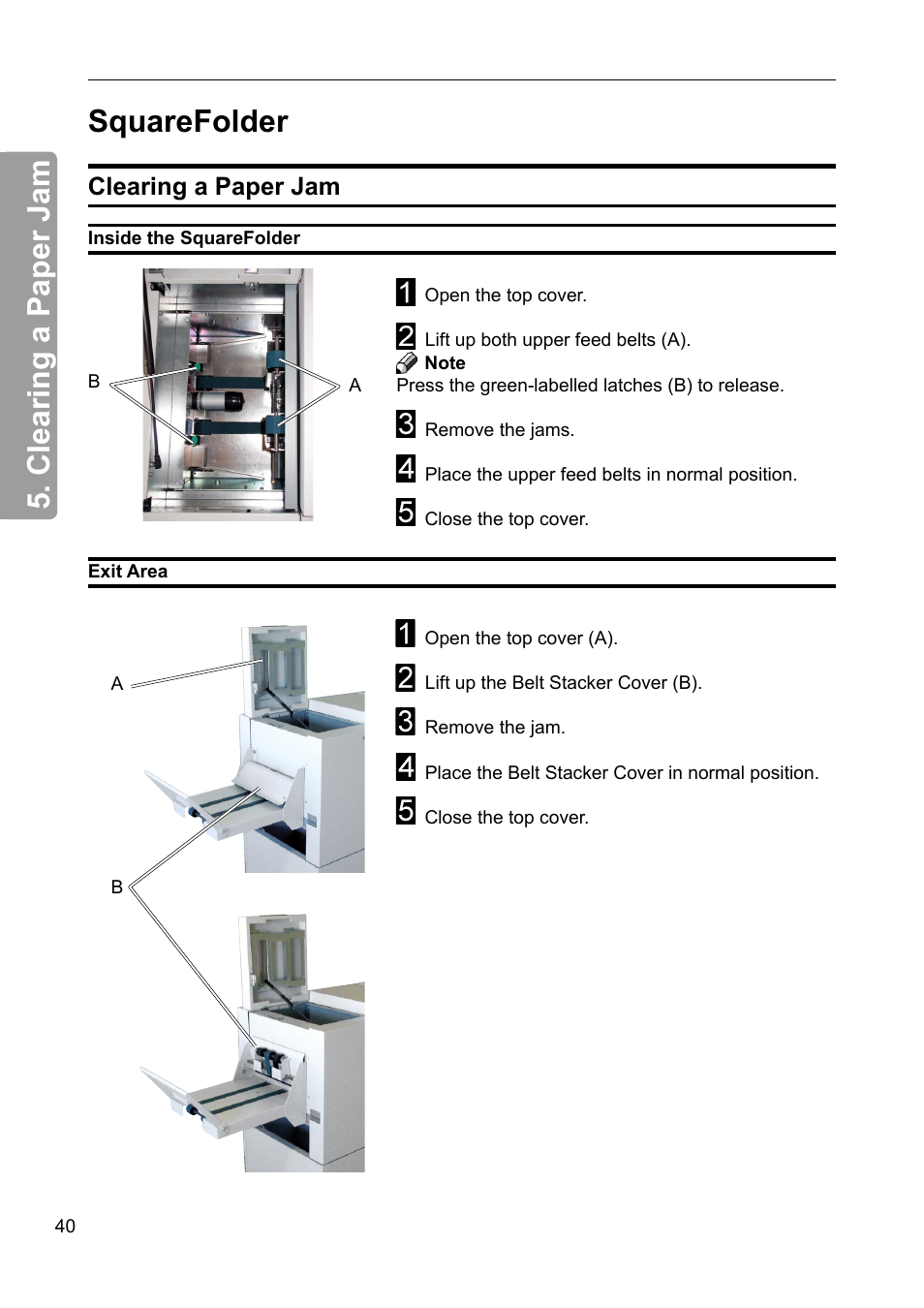 5. Clearing a Paper Jam

SquareFolder

Clearing a Paper Jam

Inside the SquareFolder

B

A

1 Open the top cover.

2 Lift up both upper feed belts (A).

Note

Press the green-labelled latches (B) to release.

3 Remove the jams.

4 Place the upper feed belts in normal position.

5 Close the top cover.

Exit Area

A

B

1 Open the top cover (A).

2 Lift up the Belt Stacker Cover (B).

3 Remove the jam.

4 Place the Belt Stacker Cover in normal position.

5 Close the top cover.

40